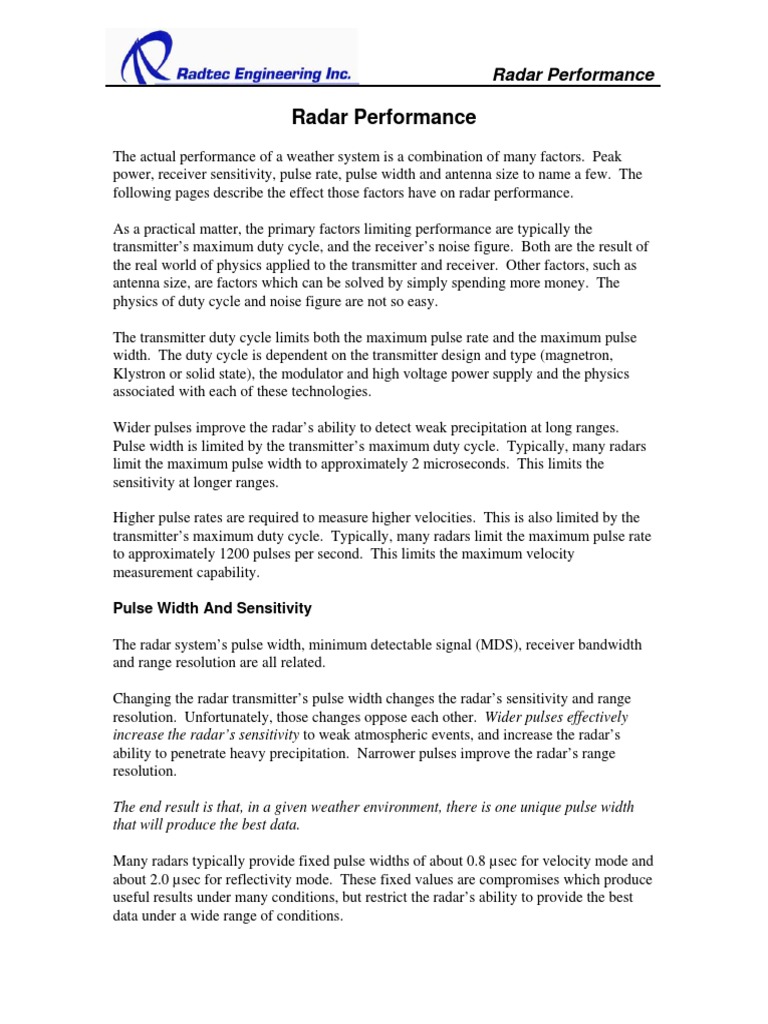 Radtec Engineering Inc.

Radar Performance

Radar Performance

The actual performance of a weather system is a combination of many factors. Peak power, receiver sensitivity, pulse rate, pulse width and antenna size to name a few. The following pages describe the effect those factors have on radar performance.

As a practical matter, the primary factors limiting performance are typically the transmitter's maximum duty cycle, and the receiver's noise figure. Both are the result of the real world of physics applied to the transmitter and receiver. Other factors, such as antenna size, are factors which can be solved by simply spending more money. The physics of duty cycle and noise figure are not so easy.

The transmitter duty cycle limits both the maximum pulse rate and the maximum pulse width. The duty cycle is dependent on the transmitter design and type (magnetron, Klystron or solid state), the modulator and high voltage power supply and the physics associated with each of these technologies.

Wider pulses improve the radar's ability to detect weak precipitation at long ranges. Pulse width is limited by the transmitter's maximum duty cycle. Typically, many radars limit the maximum pulse width to approximately 2 microseconds. This limits the sensitivity at longer ranges.

Higher pulse rates are required to measure higher velocities. This is also limited by the transmitter's maximum duty cycle. Typically, many radars limit the maximum pulse rate to approximately 1200 pulses per second. This limits the maximum velocity measurement capability.

Pulse Width And Sensitivity

The radar system's pulse width, minimum detectable signal (MDS), receiver bandwidth and range resolution are all related.

Changing the radar transmitter's pulse width changes the radar's sensitivity and range resolution. Unfortunately, those changes oppose each other. Wider pulses effectively increase the radar's sensitivity to weak atmospheric events, and increase the radar's ability to penetrate heavy precipitation. Narrower pulses improve the radar's range resolution.

The end result is that, in a given weather environment, there is one unique pulse width that will produce the best data.

Many radars typically provide fixed pulse widths of about 0.8 µsec for velocity mode and about 2.0 µsec for reflectivity mode. These fixed values are compromises which produce useful results under many conditions, but restrict the radar's ability to provide the best data under a wide range of conditions.